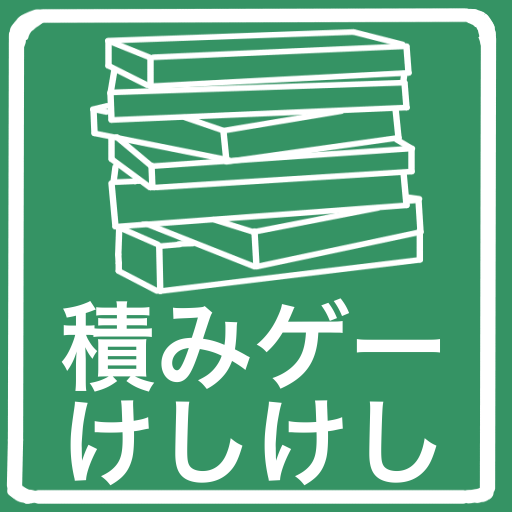 積みゲー
けしけし